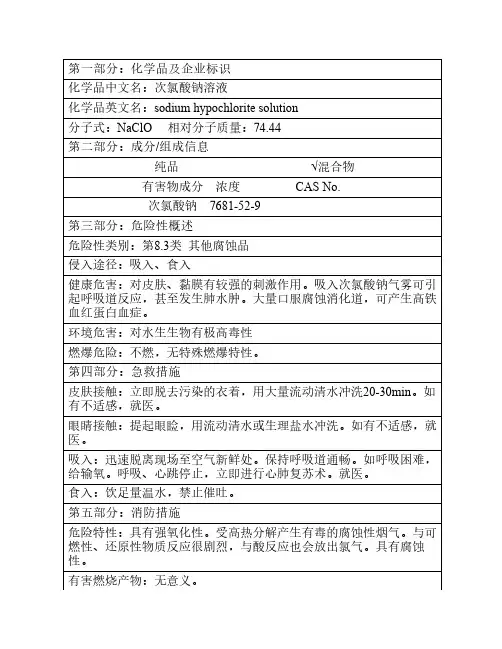 | 第一部分：化学品及企业标识 |
|---|
| 化学品中文名：次氯酸钠溶液 |
| 化学品英文名：sodium hypochlorite solution |
| 分子式：NaClO　相对分子质量：74.44 |
| 第二部分：成分/组成信息 |
| 纯品　　　　　　　√混合物 |
| 有害物成分　浓度　　　　CAS No. |
| 次氯酸钠　7681-52-9 |
| 第三部分：危险性概述 |
| 危险性类别：第8.3类 其他腐蚀品 |
| 侵入途径：吸入、食入 |
| 健康危害：对皮肤、黏膜有较强的刺激作用。吸入次氯酸钠气雾可引起呼吸道反应，甚至发生肺水肿。大量口服腐蚀消化道，可产生高铁血红蛋白血症。 |
| 环境危害：对水生生物有极高毒性 |
| 燃爆危险：不燃，无特殊燃爆特性。 |
| 第四部分：急救措施 |
| 皮肤接触：立即脱去污染的衣着，用大量流动清水冲洗20-30min。如有不适感，就医。 |
| 眼睛接触：提起眼睑，用流动清水或生理盐水冲洗。如有不适感，就医。 |
| 吸入：迅速脱离现场至空气新鲜处。保持呼吸道通畅。如呼吸困难，给输氧。呼吸、心跳停止，立即进行心肺复苏术。就医。 |
| 食入：饮足量温水，禁止催吐。 |
| 第五部分：消防措施 |
| 危险特性：具有强氧化性。受高热分解产生有毒的腐蚀性烟气。与可燃性、还原性物质反应很剧烈，与酸反应也会放出氯气。具有腐蚀性。 |
| 有害燃烧产物：无意义。 |